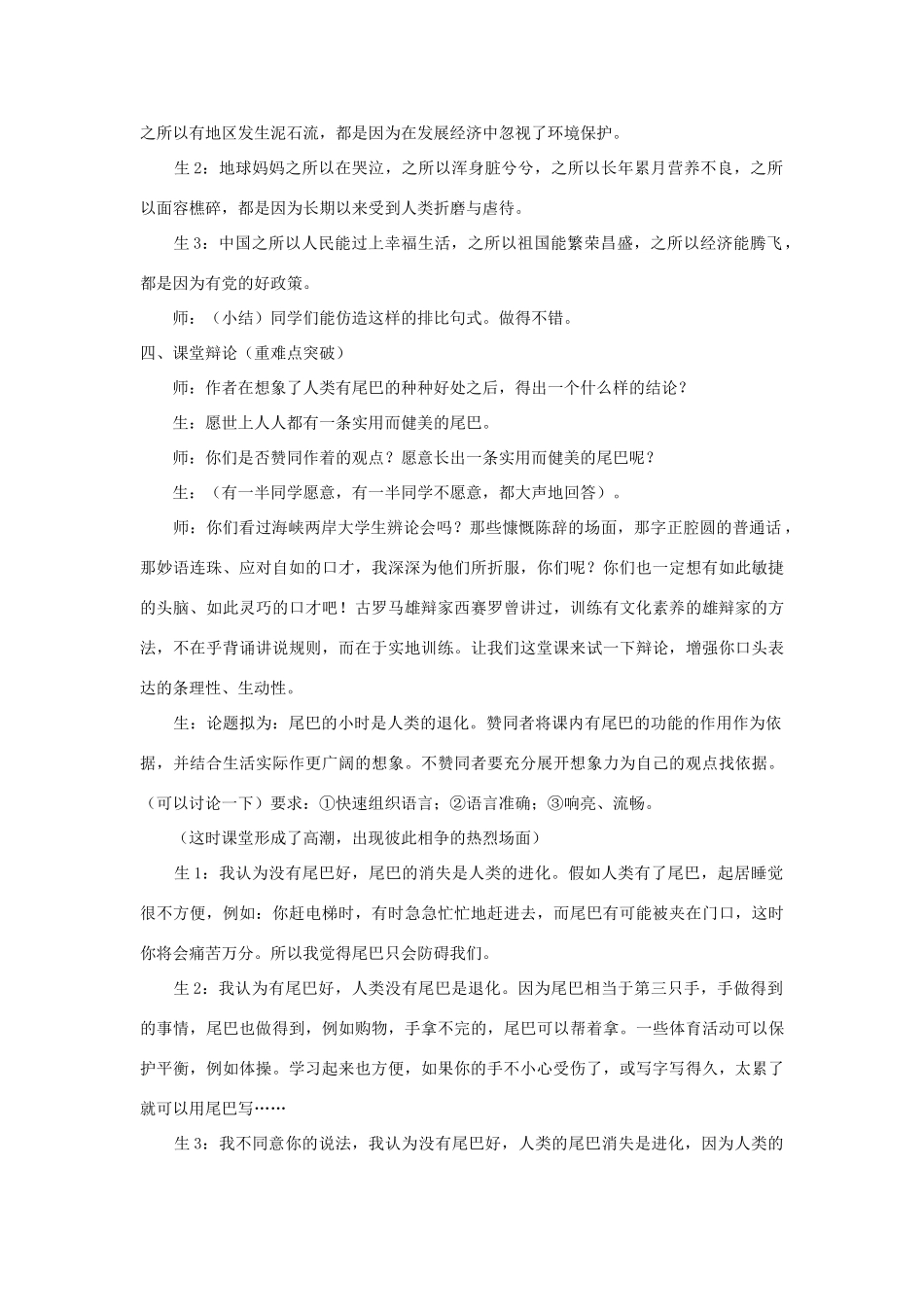 之所以有地区发生泥石流，都是因为在发展经济中忽视了环境保护。

生 2：地球妈妈之所以在哭泣，之所以浑身脏兮兮，之所以长年累月营养不良，之所以面容憔碎，都是因为长期以来受到人类折磨与虐待。

生 3：中国之所以人民能过上幸福生活，之所以祖国能繁荣昌盛，之所以经济能腾飞，都是因为有党的好政策。

师：（小结）同学们能仿造这样的排比句式。做得不错。

四、课堂辩论（重难点突破）

师：作者在想象了人类有尾巴的种种好处之后，得出一个什么样的结论？

生：愿世上人人都有一条实用而健美的尾巴。

师：你们是否赞同作着的观点？愿意长出一条实用而健美的尾巴呢？

生：（有一半同学愿意，有一半同学不愿意，都大声地回答）。

师：你们看过海峡两岸大学生辨论会吗？那些慷慨陈辞的场面，那字正腔圆的普通话，那妙语连珠、应对自如的口才，我深深为他们所折服，你们呢？你们也一定想有如此敏捷的头脑、如此灵巧的口才吧！古罗马雄辩家西赛罗曾讲过，训练有文化素养的雄辩家的方法，不在乎背诵讲说规则，而在于实地训练。让我们这堂课来试一下辩论，增强你口头表达的条理性、生动性。

生：论题拟为：尾巴的小时是人类的退化。赞同者将课内有尾巴的功能的作用作为依据，并结合生活实际作更广阔的想象。不赞同者要充分展开想象力为自己的观点找依据。（可以讨论一下）要求：①快速组织语言；②语言准确；③响亮、流畅。

（这时课堂形成了高潮，出现彼此相争的热烈场面）

生 1：我认为没有尾巴好，尾巴的消失是人类的进化。假如人类有了尾巴，起居睡觉很不方便，例如：你赶电梯时，有时急急忙忙地赶进去，而尾巴有可能被夹在门口，这时你将会痛苦万分。所以我觉得尾巴只会防碍我们。

生 2：我认为有尾巴好，人类没有尾巴是退化。因为尾巴相当于第三只手，手做得到的事情，尾巴也做得到，例如购物，手拿不完的，尾巴可以帮着拿。一些体育活动可以保护平衡，例如体操。学习起来也方便，如果你的手不小心受伤了，或写字写得久，太累了就可以用尾巴写……

生 3：我不同意你的说法，我认为没有尾巴好，人类的尾巴消失是进化，因为人类的